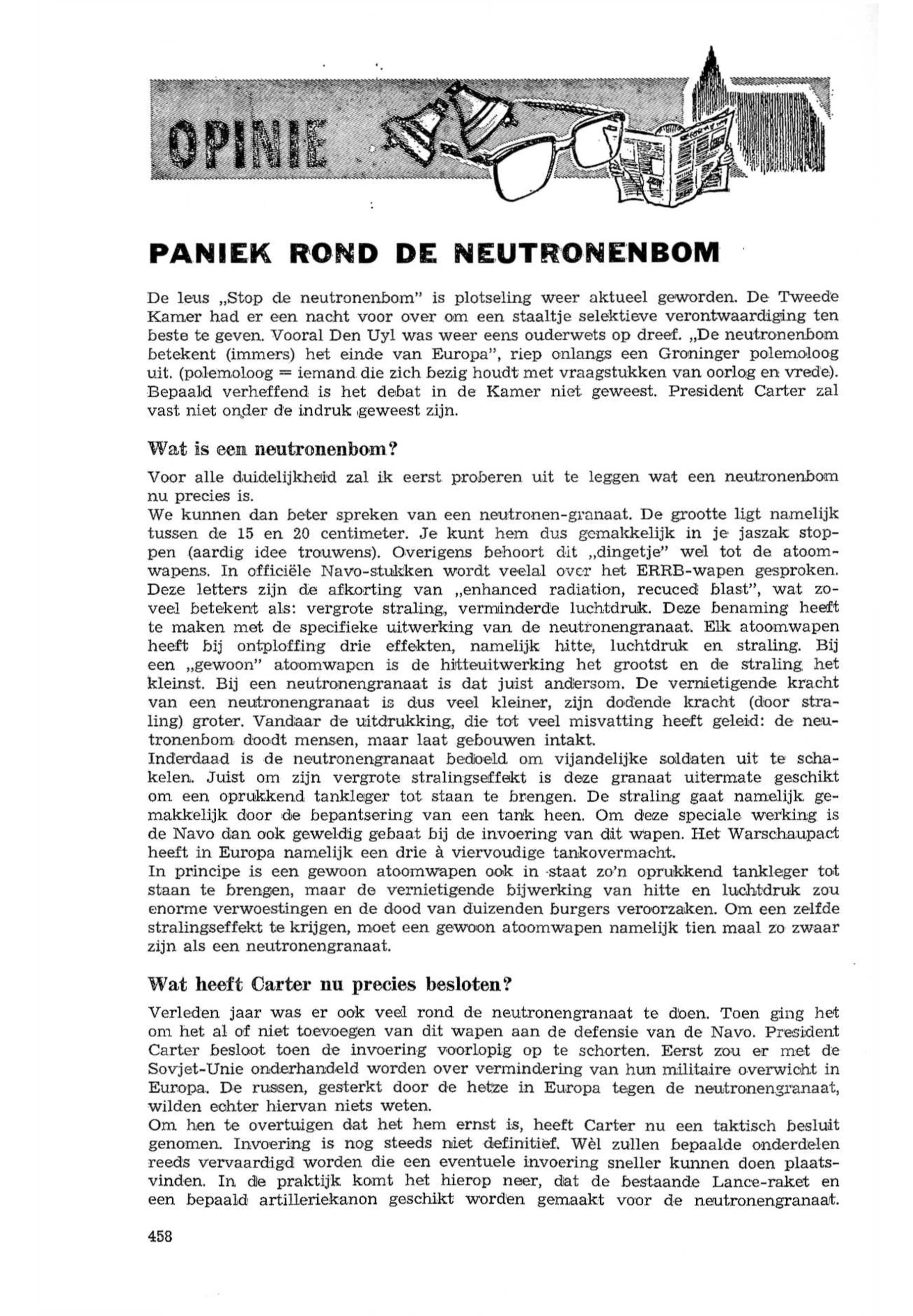 OPINIE

PANIEK ROND DE NEUTRONENBOM

De leus „Stop de neutronenbom" is plotseling weer aktueel geworden. De Tweede Kamer had er een nacht voor over om een staaltje selektieve verontwaardiging ten beste te geven. Vooral Den Uyl was weer eens ouderwets op dreef. „De neutronenbom betekent (immers) het einde van Europa", riep onlangs een Groninger polemoloog uit. (polemoloog = iemand die zich bezig houdt met vraagstukken van oorlog en vrede). Bepaald verheffend is het debat in de Kamer niet geweest. President Carter zal vast niet onder de indruk geweest zijn.

Wat is een neutronenbom?

Voor alle duidelijkheid zal ik eerst proberen uit te leggen wat een neutronenbom nu precies is.
We kunnen dan beter spreken van een neutronen-granaat. De grootte ligt namelijk tussen de 15 en 20 centimeter. Je kunt hem dus gemakkelijk in je jaszak stoppen (aardig idee trouwens). Overigens behoort dit „dingetje" wel tot de atoomwapens. In officiële Navo-stukken wordt veelal over het ERRB-wapen gesproken. Deze letters zijn de afkorting van „enhanced radiation, recuced blast", wat zoveel betekent als: vergrote straling, verminderde luchtdruk. Deze benaming heeft te maken met de specifieke uitwerking van de neutronengranaat. Elk atoomwapen heeft bij ontploffing drie effekten, namelijk hitte, luchtdruk en straling. Bij een „gewoon" atoomwapen is de hitteuitwerking het grootst en de straling het kleinst. Bij een neutronengranaat is dat juist andersom. De vernietigende kracht van een neutronengranaat is dus veel kleiner, zijn dodende kracht (door straling) groter. Vandaar de uitdrukking, die tot veel misvatting heeft geleid: de neutronenbom doodt mensen, maar laat gebouwen intakt.
Inderdaad is de neutronengranaat bedoeld om vijandelijke soldaten uit te schakelen. Juist om zijn vergrote stralingseffekt is deze granaat uitermate geschikt om een oprukkend tankleger tot staan te brengen. De straling gaat namelijk gemakkelijk door de bepantsering van een tank heen. Om deze speciale werking is de Navo dan ook geweldig gebaat bij de invoering van dit wapen. Het Warschaupact heeft in Europa namelijk een drie à viervoudige tankovermacht.
In principe is een gewoon atoomwapen ook in staat zo'n oprukkend tankleger tot staan te brengen, maar de vernietigende bijwerking van hitte en luchtdruk zou enorme verwoestingen en de dood van duizenden burgers veroorzaken. Om een zelfde stralingseffekt te krijgen, moet een gewoon atoomwapen namelijk tien maal zo zwaar zijn als een neutronengranaat.

Wat heeft Carter nu precies besloten?

Verleden jaar was er ook veel rond de neutronengranaat te doen. Toen ging het om het al of niet toevoegen van dit wapen aan de defensie van de Navo. President Carter besloot toen de invoering voorlopig op te schorten. Eerst zou er met de Sovjet-Unie onderhandeld worden over vermindering van hun militaire overwicht in Europa. De russen, gesterkt door de hetze in Europa tegen de neutronengranaat, wilden echter hiervan niets weten.
Om hen te overtuigen dat het hem ernst is, heeft Carter nu een taktisch besluit genomen. Invoering is nog steeds niet definitief. Wèl zullen bepaalde onderdelen reeds vervaardigd worden die een eventuele invoering sneller kunnen doen plaatsvinden. In de praktijk komt het hierop neer, dat de bestaande Lance-raket en een bepaald artilleriekanon geschikt worden gemaakt voor de neutronengranaat.

458